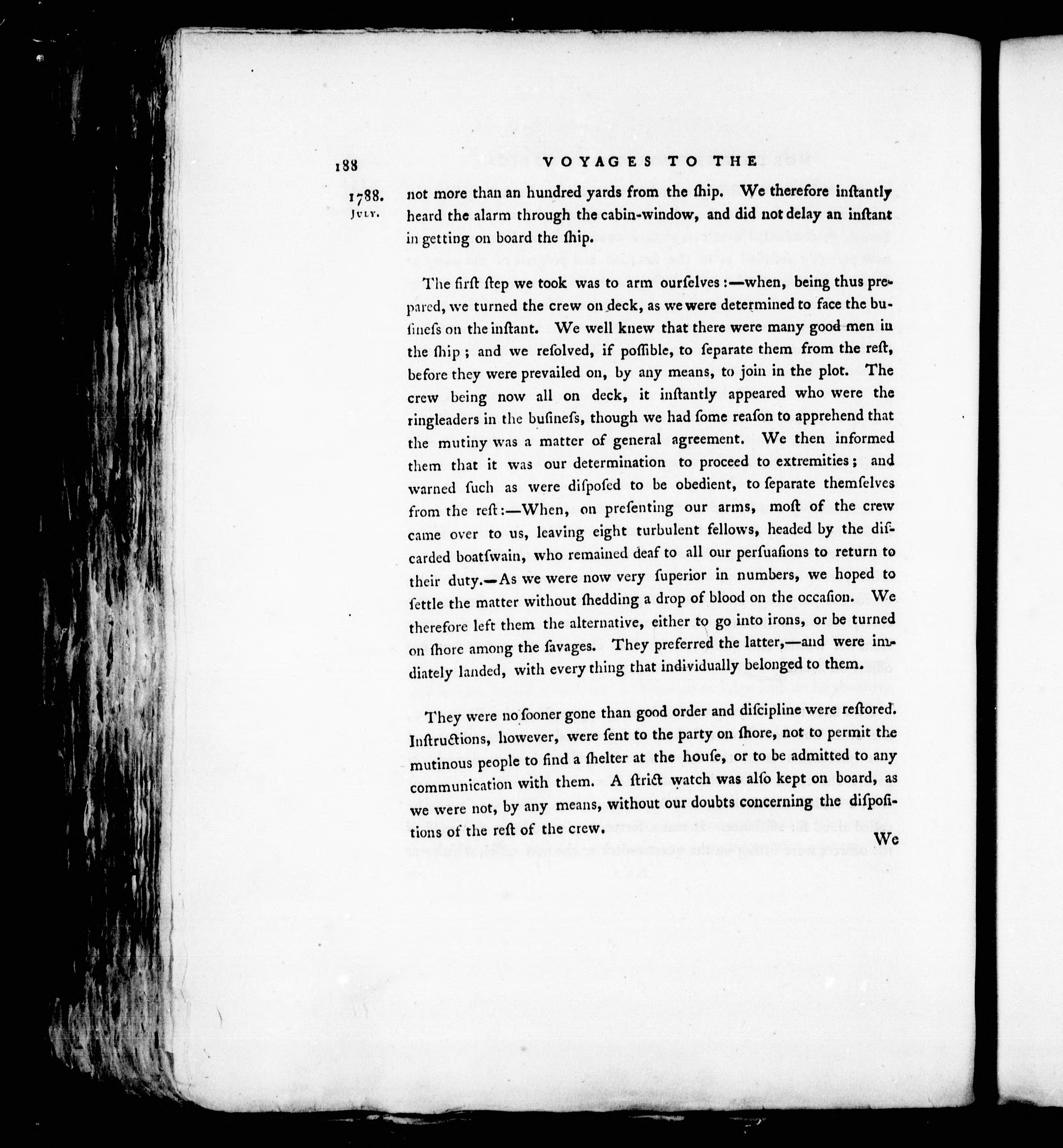 188 VOYAGES TO THE

1788. July.

not more than an hundred yards from the ſhip. We therefore inſtantly heard the alarm through the cabin-window, and did not delay an inſtant in getting on board the ſhip.

The firſt ſtep we took was to arm ourſelves:—when, being thus prepared, we turned the crew on deck, as we were determined to face the buſineſs on the inſtant. We well knew that there were many good men in the ſhip; and we reſolved, if poſſible, to ſeparate them from the reſt, before they were prevailed on, by any means, to join in the plot. The crew being now all on deck, it inſtantly appeared who were the ringleaders in the buſineſs, though we had ſome reaſon to apprehend that the mutiny was a matter of general agreement. We then informed them that it was our determination to proceed to extremities; and warned ſuch as were diſpoſed to be obedient, to ſeparate themſelves from the reſt:—When, on preſenting our arms, moſt of the crew came over to us, leaving eight turbulent fellows, headed by the diſcarded boatſwain, who remained deaf to all our perſuaſions to return to their duty.—As we were now very ſuperior in numbers, we hoped to ſettle the matter without ſhedding a drop of blood on the occaſion. We therefore left them the alternative, either to go into irons, or be turned on ſhore among the ſavages. They preferred the latter,—and were immediately landed, with every thing that individually belonged to them.

They were no ſooner gone than good order and diſcipline were reſtored. Inſtructions, however, were ſent to the party on ſhore, not to permit the mutinous people to find a ſhelter at the houſe, or to be admitted to any communication with them. A ſtrict watch was alſo kept on board, as we were not, by any means, without our doubts concerning the diſpoſitions of the reſt of the crew.

We